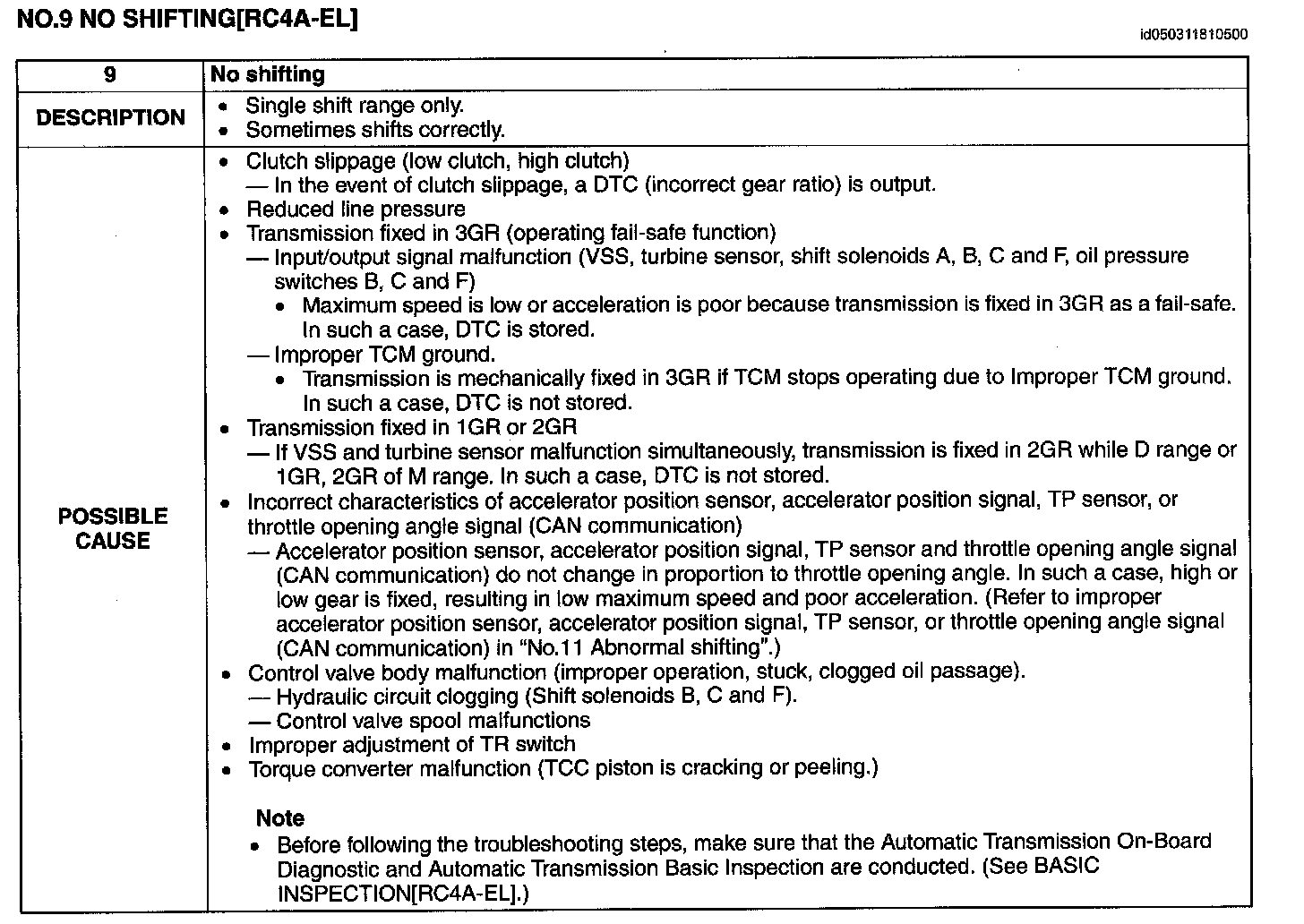 NO.9 NO SHIFTING[RC4A-EL]

id050311810500

| 9 | No shifting |
|---|---|
| DESCRIPTION | • Single shift range only. • Sometimes shifts correctly. |
| POSSIBLE CAUSE | • Clutch slippage (low clutch, high clutch) — In the event of clutch slippage, a DTC (incorrect gear ratio) is output. • Reduced line pressure • Transmission fixed in 3GR (operating fail-safe function) — Input/output signal malfunction (VSS, turbine sensor, shift solenoids A, B, C and F, oil pressure switches B, C and F) • Maximum speed is low or acceleration is poor because transmission is fixed in 3GR as a fail-safe. In such a case, DTC is stored. — Improper TCM ground. • Transmission is mechanically fixed in 3GR if TCM stops operating due to Improper TCM ground. In such a case, DTC is not stored. • Transmission fixed in 1GR or 2GR — If VSS and turbine sensor malfunction simultaneously, transmission is fixed in 2GR while D range or 1GR, 2GR of M range. In such a case, DTC is not stored. • Incorrect characteristics of accelerator position sensor, accelerator position signal, TP sensor, or throttle opening angle signal (CAN communication) — Accelerator position sensor, accelerator position signal, TP sensor and throttle opening angle signal (CAN communication) do not change in proportion to throttle opening angle. In such a case, high or low gear is fixed, resulting in low maximum speed and poor acceleration. (Refer to improper accelerator position sensor, accelerator position signal, TP sensor, or throttle opening angle signal (CAN communication) in "No.11 Abnormal shifting".) • Control valve body malfunction (improper operation, stuck, clogged oil passage). — Hydraulic circuit clogging (Shift solenoids B, C and F). — Control valve spool malfunctions • Improper adjustment of TR switch • Torque converter malfunction (TCC piston is cracking or peeling.) Note • Before following the troubleshooting steps, make sure that the Automatic Transmission On-Board Diagnostic and Automatic Transmission Basic Inspection are conducted. (See BASIC INSPECTION[RC4A-EL].) |